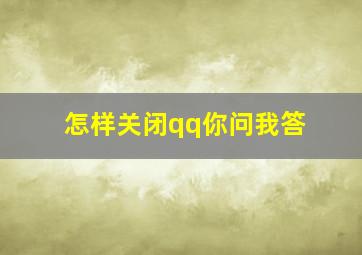 怎样关闭qq你问我答